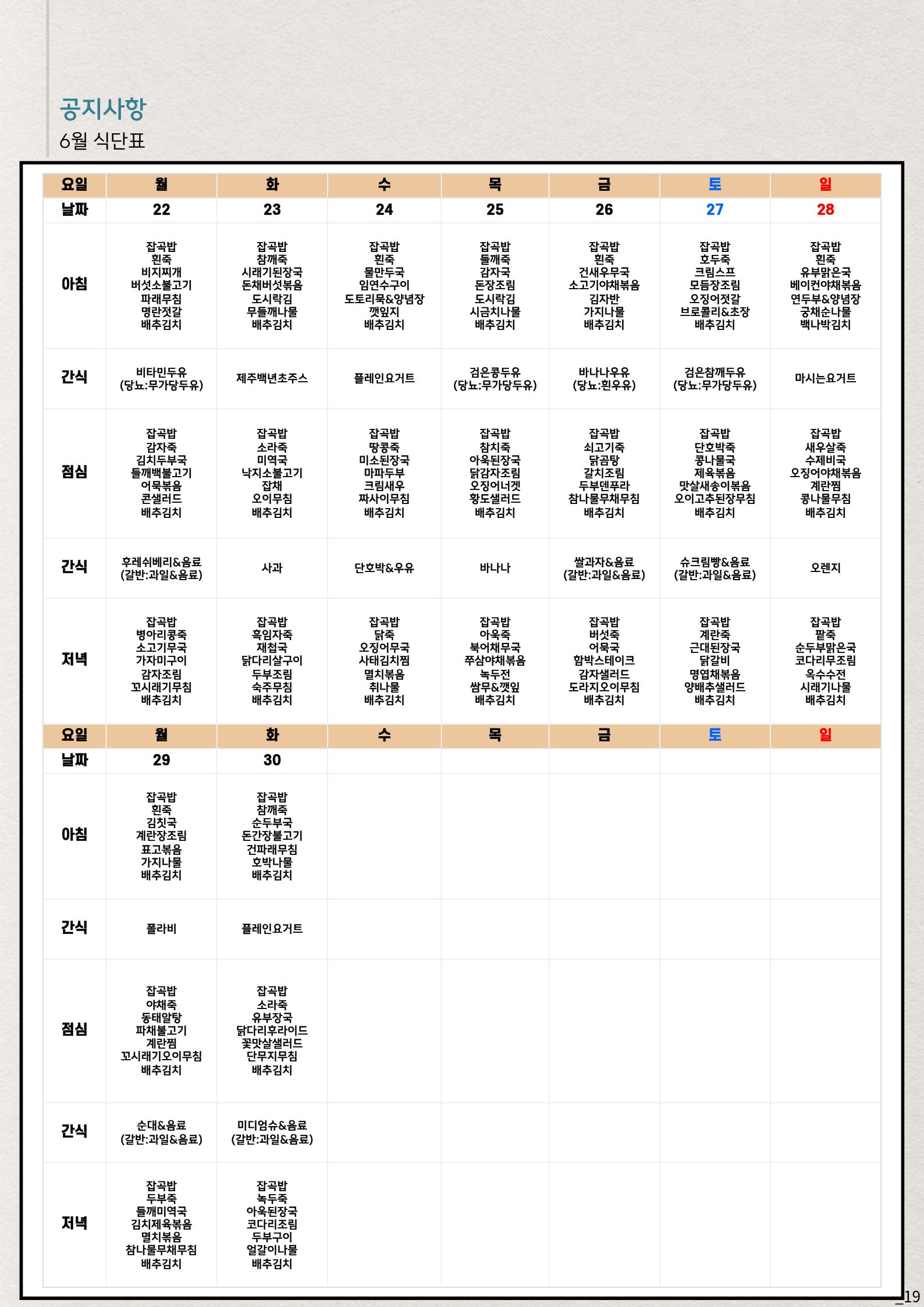 공지사항
6월 식단표

| 요일 | 월 | 화 | 수 | 목 | 금 | 토 | 일 |
|---|---|---|---|---|---|---|---|
| 날짜 | 22 | 23 | 24 | 25 | 26 | 27 | 28 |
| 아침 | 잡곡밥 흰죽 비지찌개 버섯소불고기 파래무침 명란젓갈 배추김치 | 잡곡밥 참깨죽 시래기된장국 돈채버섯볶음 도시락김 무들깨나물 배추김치 | 잡곡밥 흰죽 물만두국 임연수구이 도토리묵&양념장 깻잎지 배추김치 | 잡곡밥 들깨죽 감자국 돈장조림 도시락김 시금치나물 배추김치 | 잡곡밥 흰죽 건새우무국 소고기야채볶음 김자반 가지나물 배추김치 | 잡곡밥 호두죽 크림스프 모듬장조림 오징어젓갈 브로콜리&초장 배추김치 | 잡곡밥 흰죽 유부맑은국 베이컨야채볶음 연두부&양념장 궁채순나물 백나박김치 |
| 간식 | 비타민두유 (당뇨:무가당두유) | 제주백년초주스 | 플레인요거트 | 검은콩두유 (당뇨:무가당두유) | 바나나우유 (당뇨:흰우유) | 검은참깨두유 (당뇨:무가당두유) | 마시는요거트 |
| 점심 | 잡곡밥 감자죽 김치두부국 들깨백불고기 어묵볶음 콘샐러드 배추김치 | 잡곡밥 소라죽 미역국 낙지소불고기 잡채 오이무침 배추김치 | 잡곡밥 땅콩죽 미소된장국 마파두부 크림새우 짜사이무침 배추김치 | 잡곡밥 참치죽 아욱된장국 닭감자조림 오징어너겟 황도샐러드 배추김치 | 잡곡밥 쇠고기죽 닭곰탕 갈치조림 두부덴푸라 참나물무채무침 배추김치 | 잡곡밥 단호박죽 콩나물국 제육볶음 맛살새송이볶음 오이고추된장무침 배추김치 | 잡곡밥 새우살죽 수제비국 오징어야채볶음 계란찜 콩나물무침 배추김치 |
| 간식 | 후레쉬베리&음료 (갈반:과일&음료) | 사과 | 단호박&우유 | 바나나 | 쌀과자&음료 (갈반:과일&음료) | 슈크림빵&음료 (갈반:과일&음료) | 오렌지 |
| 저녁 | 잡곡밥 병아리콩죽 소고기무국 가자미구이 감자조림 꼬시래기무침 배추김치 | 잡곡밥 흑임자죽 재첩국 닭다리살구이 두부조림 숙주무침 배추김치 | 잡곡밥 닭죽 오징어무국 사태김치찜 멸치볶음 취나물 배추김치 | 잡곡밥 아욱죽 북어채무국 쭈삼야채볶음 녹두전 쌈무&깻잎 배추김치 | 잡곡밥 버섯죽 어묵국 함박스테이크 감자샐러드 도라지오이무침 배추김치 | 잡곡밥 계란죽 근대된장국 닭갈비 명엽채볶음 양배추샐러드 배추김치 | 잡곡밥 팥죽 순두부맑은국 코다리무조림 옥수수전 시래기나물 배추김치 |
| 요일 | 월 | 화 | 수 | 목 | 금 | 토 | 일 |
| 날짜 | 29 | 30 | | | | | |
| 아침 | 잡곡밥 흰죽 김칫국 계란장조림 표고볶음 가지나물 배추김치 | 잡곡밥 참깨죽 순두부국 돈간장불고기 건파래무침 호박나물 배추김치 | | | | | |
| 간식 | 폴라비 | 플레인요거트 | | | | | |
| 점심 | 잡곡밥 야채죽 동태알탕 파채불고기 계란찜 꼬시래기오이무침 배추김치 | 잡곡밥 소라죽 유부장국 닭다리후라이드 꽃맛살샐러드 단무지무침 배추김치 | | | | | |
| 간식 | 순대&음료 (갈반:과일&음료) | 미디엄슈&음료 (갈반:과일&음료) | | | | | |
| 저녁 | 잡곡밥 두부죽 들깨미역국 김치제육볶음 멸치볶음 참나물무채무침 배추김치 | 잡곡밥 녹두죽 아욱된장국 코다리조림 두부구이 얼갈이나물 배추김치 | | | | | |

_19